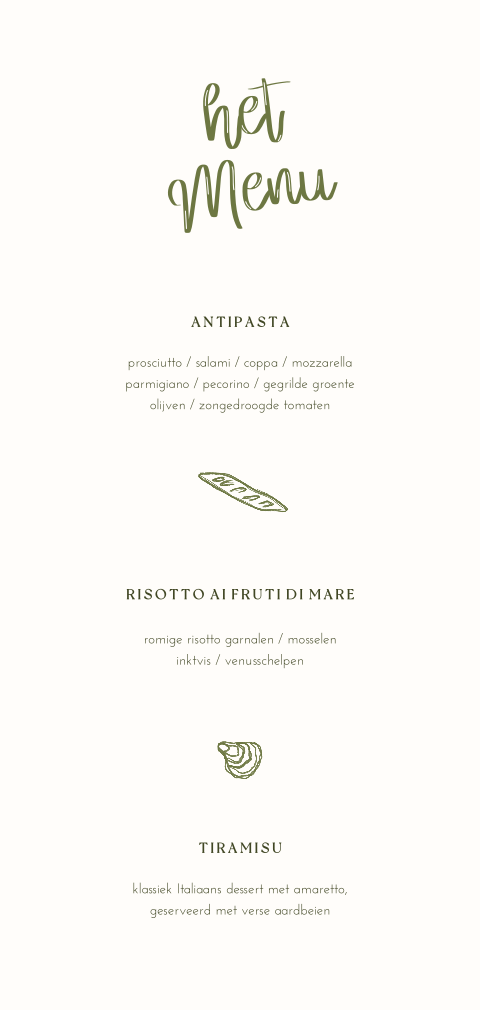 het
Menu

ANTIPASTA

prosciutto / salami / coppa / mozzarella
parmigiano / pecorino / gegrilde groente
olijven / zongedroogde tomaten

RISOTTO AI FRUTI DI MARE

romige risotto garnalen / mosselen
inktvis / venusschelpen

TIRAMISU

klassiek Italiaans dessert met amaretto,
geserveerd met verse aardbeien